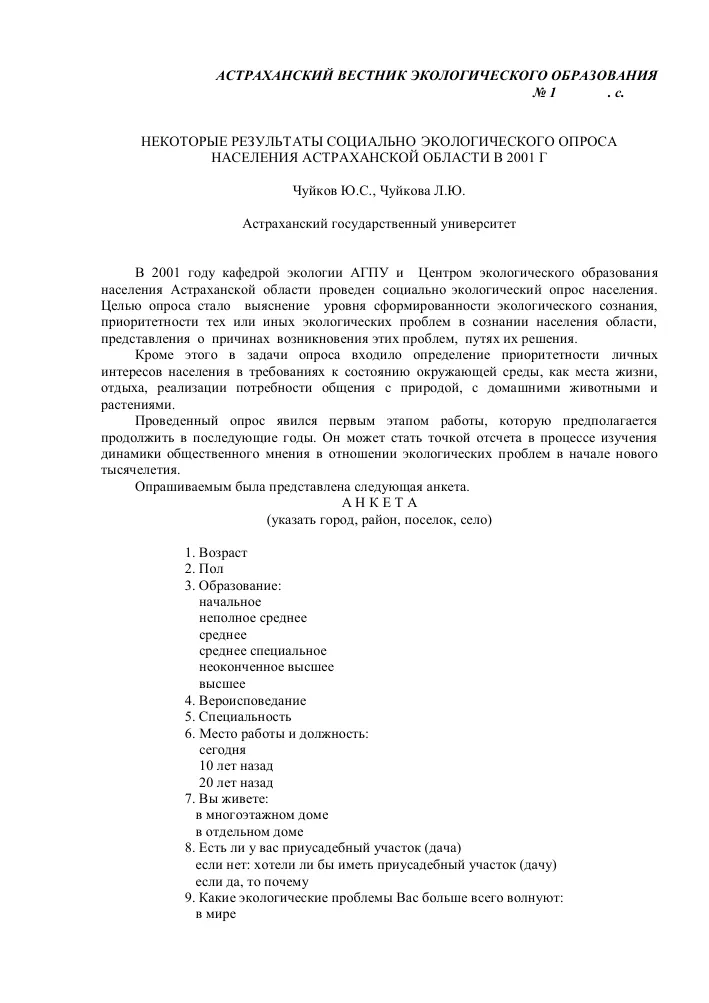 АСТРАХАНСКИЙ ВЕСТНИК ЭКОЛОГИЧЕСКОГО ОБРАЗОВАНИЯ
№ 1 . с.

НЕКОТОРЫЕ РЕЗУЛЬТАТЫ СОЦИАЛЬНО ЭКОЛОГИЧЕСКОГО ОПРОСА НАСЕЛЕНИЯ АСТРАХАНСКОЙ ОБЛАСТИ В 2001 Г

Чуйков Ю.С., Чуйкова Л.Ю.

Астраханский государственный университет

В 2001 году кафедрой экологии АГПУ и Центром экологического образования населения Астраханской области проведен социально экологический опрос населения. Целью опроса стало выяснение уровня сформированности экологического сознания, приоритетности тех или иных экологических проблем в сознании населения области, представления о причинах возникновения этих проблем, путях их решения.

Кроме этого в задачи опроса входило определение приоритетности личных интересов населения в требованиях к состоянию окружающей среды, как места жизни, отдыха, реализации потребности общения с природой, с домашними животными и растениями.

Проведенный опрос явился первым этапом работы, которую предполагается продолжить в последующие годы. Он может стать точкой отсчета в процессе изучения динамики общественного мнения в отношении экологических проблем в начале нового тысячелетия.

Опрашиваемым была представлена следующая анкета.
А Н К Е Т А
(указать город, район, поселок, село)

1. Возраст
2. Пол
3. Образование:
начальное
неполное среднее
среднее
среднее специальное
неоконченное высшее
высшее
4. Вероисповедание
5. Специальность
6. Место работы и должность:
сегодня
10 лет назад
20 лет назад
7. Вы живете:
в многоэтажном доме
в отдельном доме
8. Есть ли у вас приусадебный участок (дача)
если нет: хотели ли бы иметь приусадебный участок (дачу)
если да, то почему
9. Какие экологические проблемы Вас больше всего волнуют:
в мире